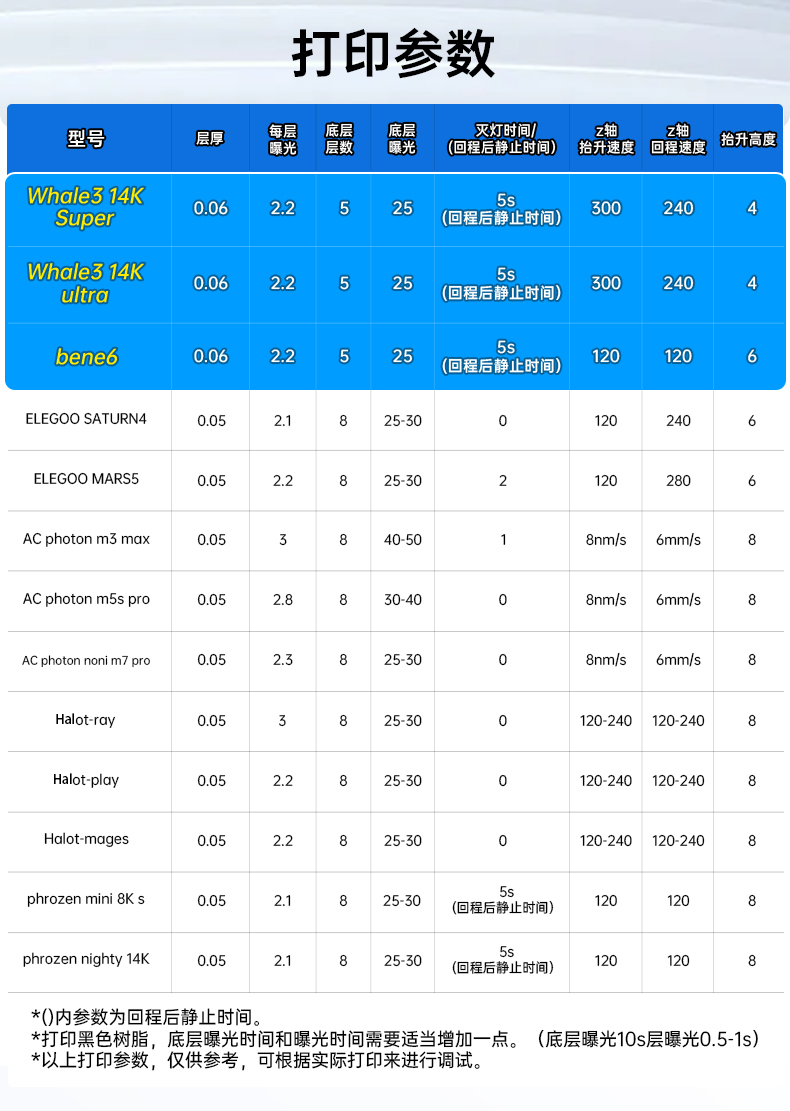 打印参数

| 型号 | 层厚 | 每层曝光 | 底层层数 | 底层曝光 | 灭灯时间/(回程后静止时间) | z轴抬升速度 | z轴回程速度 | 抬升高度 |
|---|---|---|---|---|---|---|---|---|
| Whale3 14K Super | 0.06 | 2.2 | 5 | 25 | 5s (回程后静止时间) | 300 | 240 | 4 |
| Whale3 14K ultra | 0.06 | 2.2 | 5 | 25 | 5s (回程后静止时间) | 300 | 240 | 4 |
| bene6 | 0.06 | 2.2 | 5 | 25 | 5s (回程后静止时间) | 120 | 120 | 6 |
| ELEGOO SATURN4 | 0.05 | 2.1 | 8 | 25-30 | 0 | 120 | 240 | 6 |
| ELEGOO MARS5 | 0.05 | 2.2 | 8 | 25-30 | 2 | 120 | 280 | 6 |
| AC photon m3 max | 0.05 | 3 | 8 | 40-50 | 1 | 8nm/s | 6mm/s | 8 |
| AC photon m5s pro | 0.05 | 2.8 | 8 | 30-40 | 0 | 8nm/s | 6mm/s | 8 |
| AC photon noni m7 pro | 0.05 | 2.3 | 8 | 25-30 | 0 | 8nm/s | 6mm/s | 8 |
| Halot-ray | 0.05 | 3 | 8 | 25-30 | 0 | 120-240 | 120-240 | 8 |
| Halot-play | 0.05 | 2.2 | 8 | 25-30 | 0 | 120-240 | 120-240 | 8 |
| Halot-mages | 0.05 | 2.2 | 8 | 25-30 | 0 | 120-240 | 120-240 | 8 |
| phrozen mini 8K s | 0.05 | 2.1 | 8 | 25-30 | 5s (回程后静止时间) | 120 | 120 | 8 |
| phrozen nighty 14K | 0.05 | 2.1 | 8 | 25-30 | 5s (回程后静止时间) | 120 | 120 | 8 |

*()内参数为回程后静止时间。
*打印黑色树脂，底层曝光时间和曝光时间需要适当增加一点。（底层曝光10s层曝光0.5-1s）
*以上打印参数，仅供参考，可根据实际打印来进行调试。